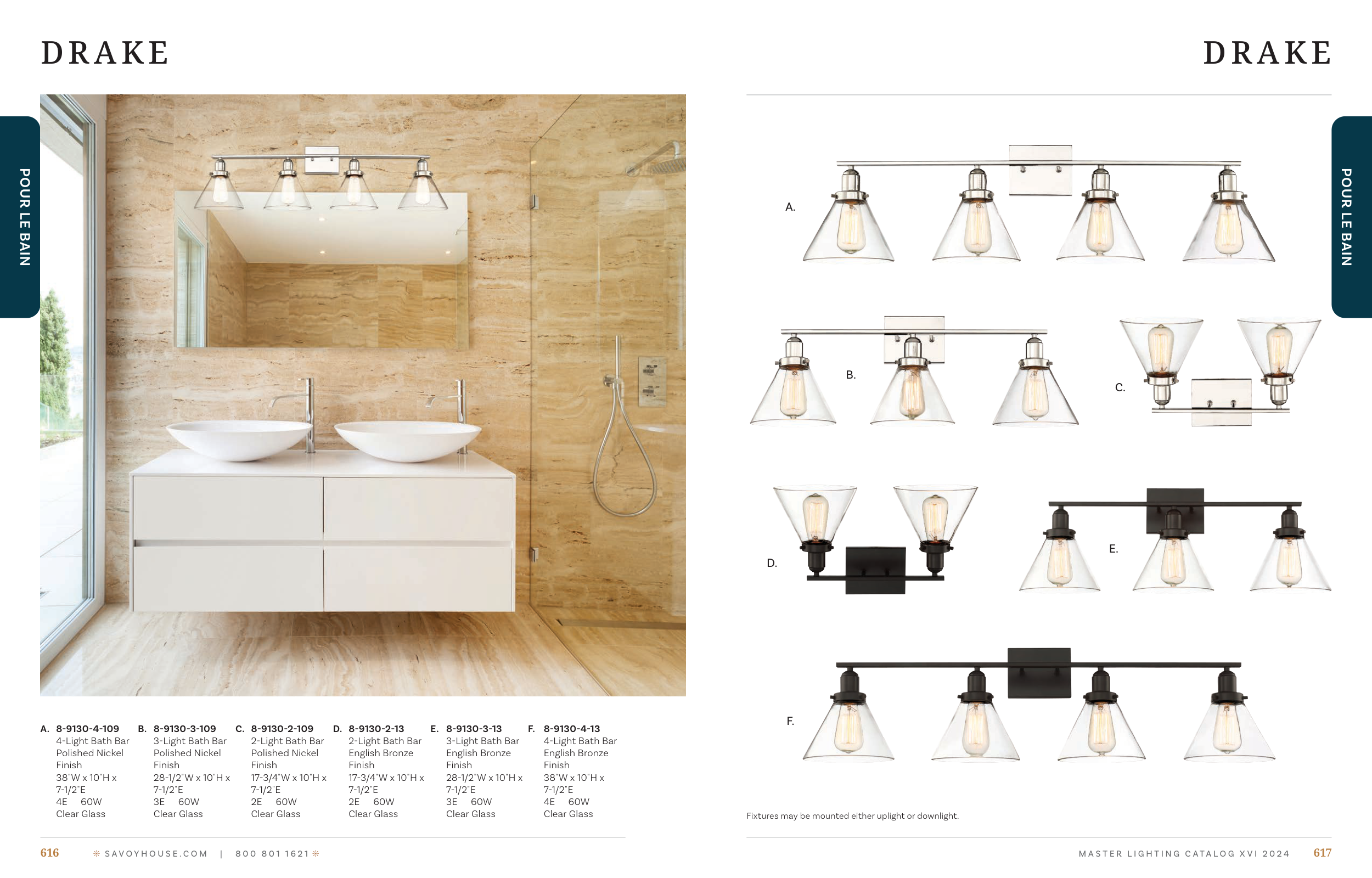 DRAKE

POUR LE BAIN

A. 8-9130-4-109
4-Light Bath Bar
Polished Nickel
Finish
38"W x 10"H x
7-1/2"E
4E 60W
Clear Glass

B. 8-9130-3-109
3-Light Bath Bar
Polished Nickel
Finish
28-1/2"W x 10"H x
7-1/2"E
3E 60W
Clear Glass

C. 8-9130-2-109
2-Light Bath Bar
Polished Nickel
Finish
17-3/4"W x 10"H x
7-1/2"E
2E 60W
Clear Glass

D. 8-9130-2-13
2-Light Bath Bar
English Bronze
Finish
17-3/4"W x 10"H x
7-1/2"E
2E 60W
Clear Glass

E. 8-9130-3-13
3-Light Bath Bar
English Bronze
Finish
28-1/2"W x 10"H x
7-1/2"E
3E 60W
Clear Glass

F. 8-9130-4-13
4-Light Bath Bar
English Bronze
Finish
38"W x 10"H x
7-1/2"E
4E 60W
Clear Glass

616 SAVOYHOUSE.COM | 800 801 1621

DRAKE

POUR LE BAIN

A.

B.

C.

D.

E.

F.

Fixtures may be mounted either uplight or downlight.

MASTER LIGHTING CATALOG XVI 2024 617